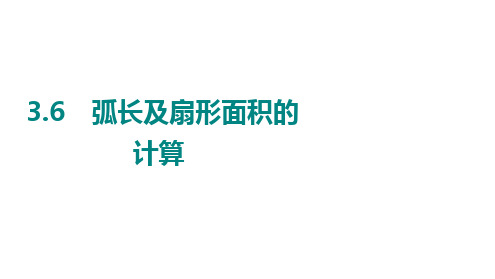 3.6　弧长及扇形面积的计算